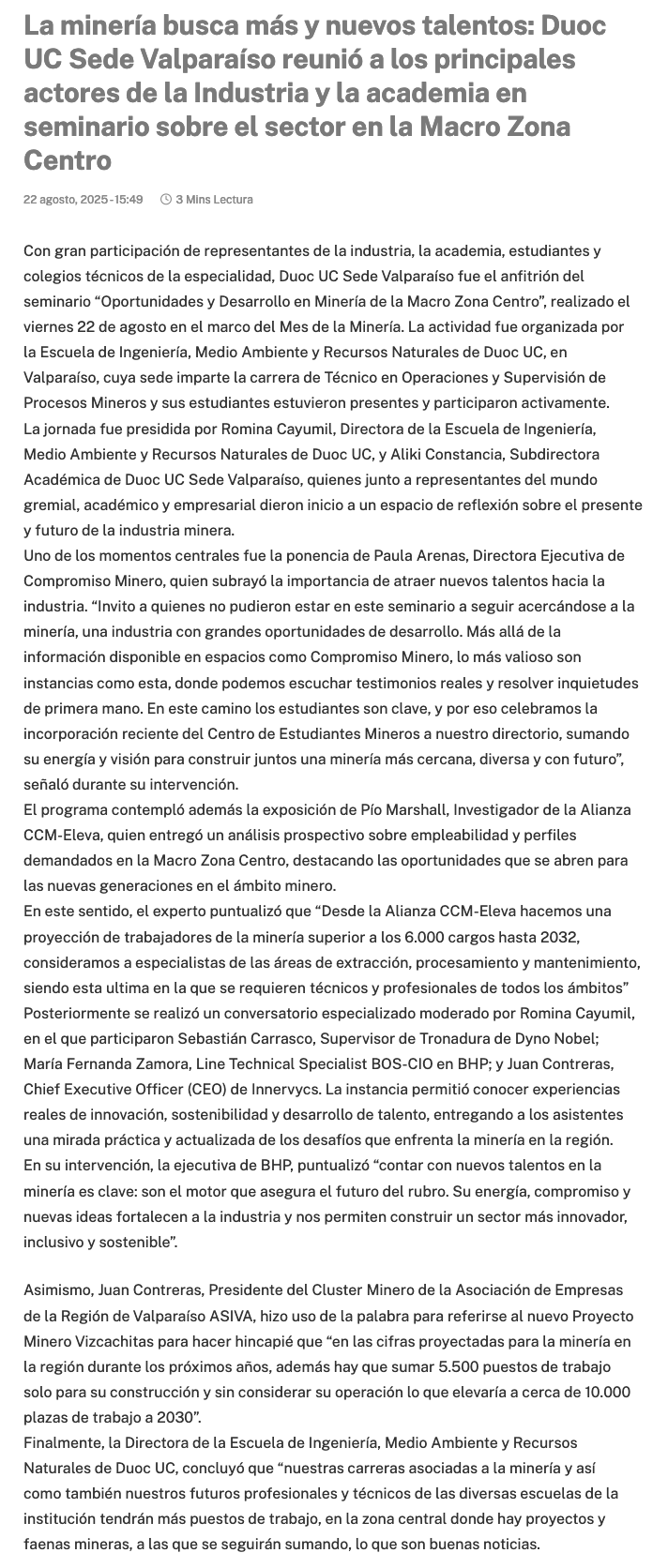 La minería busca más y nuevos talentos: Duoc UC Sede Valparaíso reunió a los principales actores de la Industria y la academia en seminario sobre el sector en la Macro Zona Centro

22 agosto, 2025 - 15:49 3 Mins Lectura

Con gran participación de representantes de la industria, la academia, estudiantes y colegios técnicos de la especialidad, Duoc UC Sede Valparaíso fue el anfitrión del seminario “Oportunidades y Desarrollo en Minería de la Macro Zona Centro”, realizado el viernes 22 de agosto en el marco del Mes de la Minería. La actividad fue organizada por la Escuela de Ingeniería, Medio Ambiente y Recursos Naturales de Duoc UC, en Valparaíso, cuya sede imparte la carrera de Técnico en Operaciones y Supervisión de Procesos Mineros y sus estudiantes estuvieron presentes y participaron activamente.
La jornada fue presidida por Romina Cayumil, Directora de la Escuela de Ingeniería, Medio Ambiente y Recursos Naturales de Duoc UC, y Aliki Constancia, Subdirectora Académica de Duoc UC Sede Valparaíso, quienes junto a representantes del mundo gremial, académico y empresarial dieron inicio a un espacio de reflexión sobre el presente y futuro de la industria minera.
Uno de los momentos centrales fue la ponencia de Paula Arenas, Directora Ejecutiva de Compromiso Minero, quien subrayó la importancia de atraer nuevos talentos hacia la industria. “Invito a quienes no pudieron estar en este seminario a seguir acercándose a la minería, una industria con grandes oportunidades de desarrollo. Más allá de la información disponible en espacios como Compromiso Minero, lo más valioso son instancias como esta, donde podemos escuchar testimonios reales y resolver inquietudes de primera mano. En este camino los estudiantes son clave, y por eso celebramos la incorporación reciente del Centro de Estudiantes Mineros a nuestro directorio, sumando su energía y visión para construir juntos una minería más cercana, diversa y con futuro”, señaló durante su intervención.
El programa contempló además la exposición de Pío Marshall, Investigador de la Alianza CCM-Eleva, quien entregó un análisis prospectivo sobre empleabilidad y perfiles demandados en la Macro Zona Centro, destacando las oportunidades que se abren para las nuevas generaciones en el ámbito minero.
En este sentido, el experto puntualizó que “Desde la Alianza CCM-Eleva hacemos una proyección de trabajadores de la minería superior a los 6.000 cargos hasta 2032, consideramos a especialistas de las áreas de extracción, procesamiento y mantenimiento, siendo esta ultima en la que se requieren técnicos y profesionales de todos los ámbitos”
Posteriormente se realizó un conversatorio especializado moderado por Romina Cayumil, en el que participaron Sebastián Carrasco, Supervisor de Tronadura de Dyno Nobel; María Fernanda Zamora, Line Technical Specialist BOS-CIO en BHP; y Juan Contreras, Chief Executive Officer (CEO) de Innervycs. La instancia permitió conocer experiencias reales de innovación, sostenibilidad y desarrollo de talento, entregando a los asistentes una mirada práctica y actualizada de los desafíos que enfrenta la minería en la región.
En su intervención, la ejecutiva de BHP, puntualizó “contar con nuevos talentos en la minería es clave: son el motor que asegura el futuro del rubro. Su energía, compromiso y nuevas ideas fortalecen a la industria y nos permiten construir un sector más innovador, inclusivo y sostenible”.

Asimismo, Juan Contreras, Presidente del Cluster Minero de la Asociación de Empresas de la Región de Valparaíso ASIVA, hizo uso de la palabra para referirse al nuevo Proyecto Minero Vizcachitas para hacer hincapié que “en las cifras proyectadas para la minería en la región durante los próximos años, además hay que sumar 5.500 puestos de trabajo solo para su construcción y sin considerar su operación lo que elevaría a cerca de 10.000 plazas de trabajo a 2030”.
Finalmente, la Directora de la Escuela de Ingeniería, Medio Ambiente y Recursos Naturales de Duoc UC, concluyó que “nuestras carreras asociadas a la minería y así como también nuestros futuros profesionales y técnicos de las diversas escuelas de la institución tendrán más puestos de trabajo, en la zona central donde hay proyectos y faenas mineras, a las que se seguirán sumando, lo que son buenas noticias.